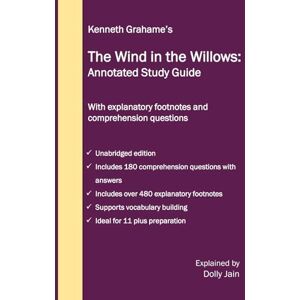 Kenneth Grahame's

The Wind in the Willows: Annotated Study Guide

With explanatory footnotes and comprehension questions

✓ Unabridged edition
✓ Includes 180 comprehension questions with answers
✓ Includes over 480 explanatory footnotes
✓ Supports vocabulary building
✓ Ideal for 11 plus preparation

Explained by
Dolly Jain